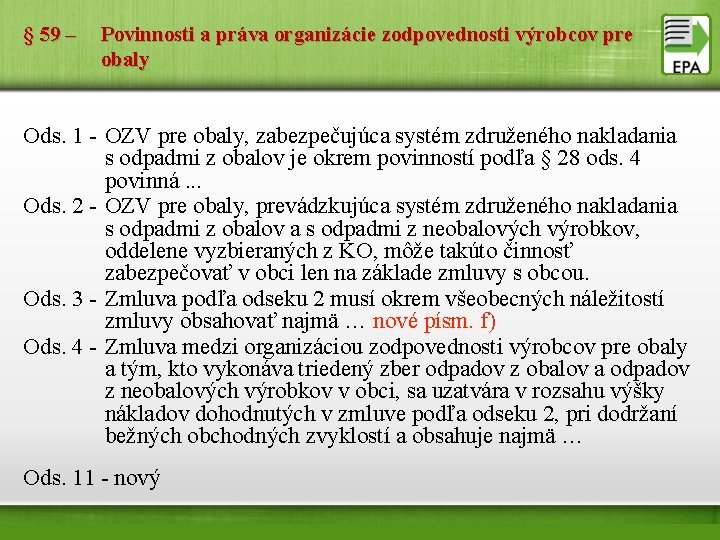 § 59 – Povinnosti a práva organizácie zodpovednosti výrobcov pre obaly

EPA

Ods. 1 - OZV pre obaly, zabezpečujúca systém združeného nakladania s odpadmi z obalov je okrem povinností podľa § 28 ods. 4 povinná ...

Ods. 2 - OZV pre obaly, prevádzkujúca systém združeného nakladania s odpadmi z obalov a s odpadmi z neobalových výrobkov, oddelene vyzbieraných z KO, môže takúto činnosť zabezpečovať v obci len na základe zmluvy s obcou.

Ods. 3 - Zmluva podľa odseku 2 musí okrem všeobecných náležitostí zmluvy obsahovať najmä … nové písm. f)

Ods. 4 - Zmluva medzi organizáciou zodpovednosti výrobcov pre obaly a tým, kto vykonáva triedený zber odpadov z obalov a odpadov z neobalových výrobkov v obci, sa uzatvára v rozsahu výšky nákladov dohodnutých v zmluve podľa odseku 2, pri dodržaní bežných obchodných zvyklostí a obsahuje najmä …

Ods. 11 - nový